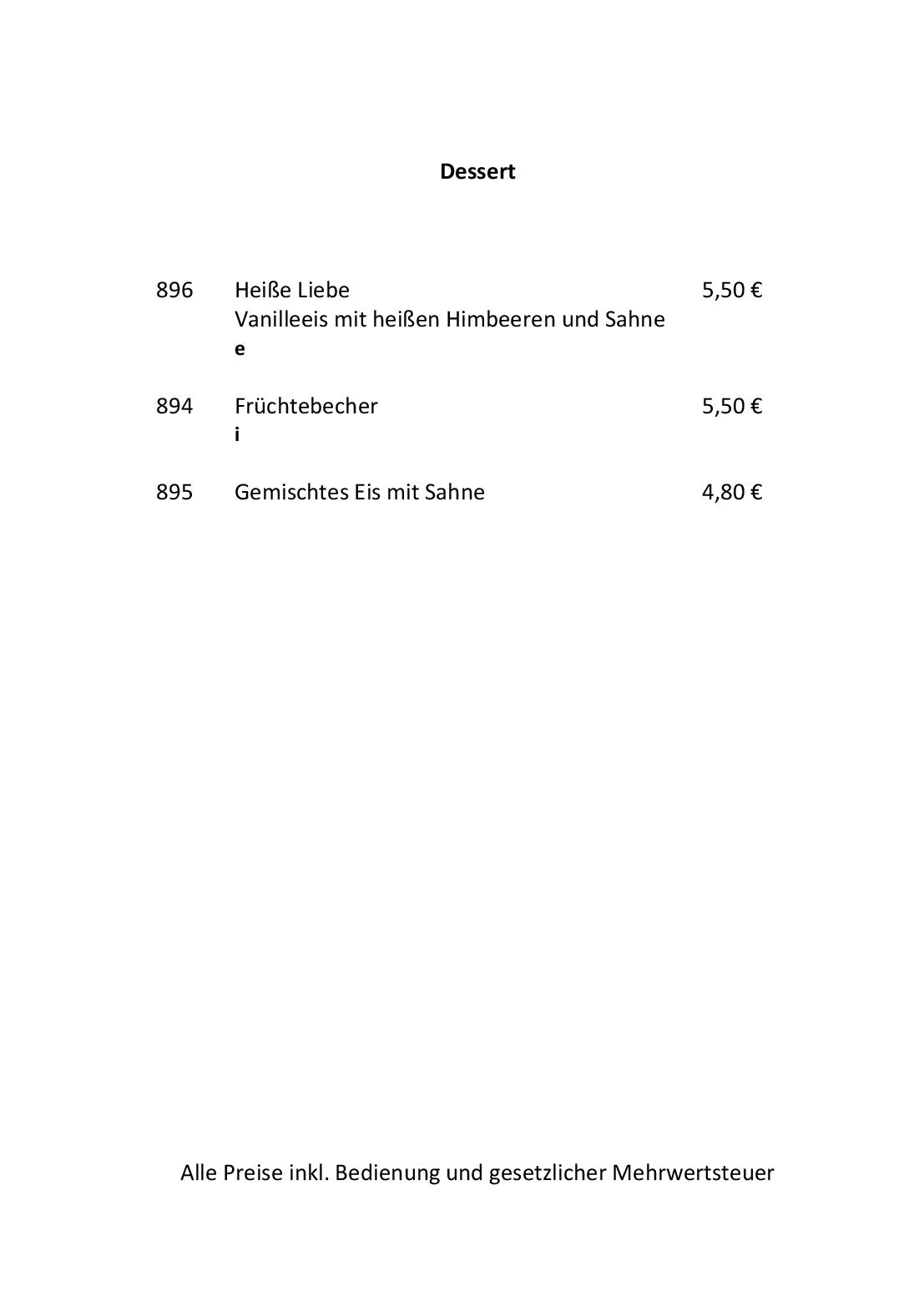 Dessert

896 Heiße Liebe 5,50 €
Vanilleeis mit heißen Himbeeren und Sahne
e

894 Früchtebecher 5,50 €
i

895 Gemischtes Eis mit Sahne 4,80 €

Alle Preise inkl. Bedienung und gesetzlicher Mehrwertsteuer